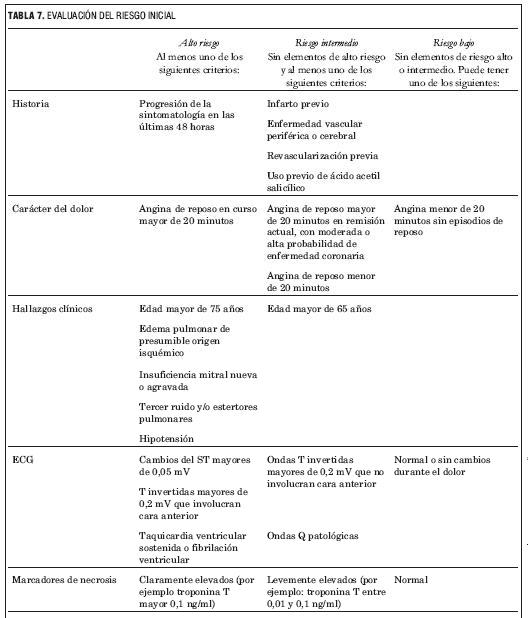 TABLA 7. EVALUACIÓN DEL RIESGO INICIAL

| | Alto riesgo Al menos uno de los siguientes criterios: | Riesgo intermedio Sin elementos de alto riesgo y al menos uno de los siguientes criterios: | Riesgo bajo Sin elementos de riesgo alto o intermedio. Puede tener uno de los siguientes: |
|---|---|---|---|
| Historia | Progresión de la sintomatología en las últimas 48 horas | Infarto previo<br>Enfermedad vascular periférica o cerebral<br>Revascularización previa<br>Uso previo de ácido acetil salicílico | |
| Carácter del dolor | Angina de reposo en curso mayor de 20 minutos | Angina de reposo mayor de 20 minutos en remisión actual, con moderada o alta probabilidad de enfermedad coronaria<br>Angina de reposo menor de 20 minutos | Angina menor de 20 minutos sin episodios de reposo |
| Hallazgos clínicos | Edad mayor de 75 años<br>Edema pulmonar de presumible origen isquémico<br>Insuficiencia mitral nueva o agravada<br>Tercer ruido y/o estertores pulmonares<br>Hipotensión | Edad mayor de 65 años | |
| ECG | Cambios del ST mayores de 0,05 mV<br>T invertidas mayores de 0,2 mV que involucran cara anterior<br>Taquicardia ventricular sostenida o fibrilación ventricular | Ondas T invertidas mayores de 0,2 mV que no involucran cara anterior<br>Ondas Q patológicas | Normal o sin cambios durante el dolor |
| Marcadores de necrosis | Claramente elevados (por ejemplo troponina T mayor 0,1 ng/ml) | Levemente elevados (por ejemplo: troponina T entre 0,01 y 0,1 ng/ml) | Normal |